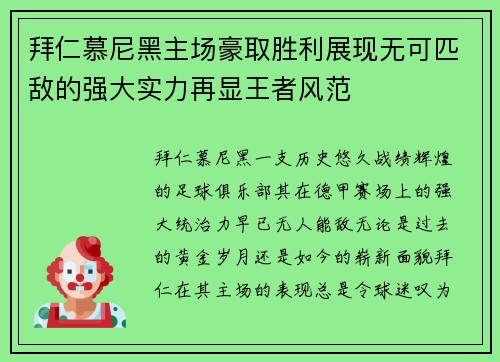 拜仁慕尼黑主场豪取胜利展现无可匹敌的强大实力再显王者风范

拜仁慕尼黑一支历史悠久战绩辉煌的足球俱乐部其在德甲赛场上的强大统治力早已无人能敌无论是过去的黄金岁月还是如今的崭新面貌拜仁在其主场的表现总是令球迷叹为